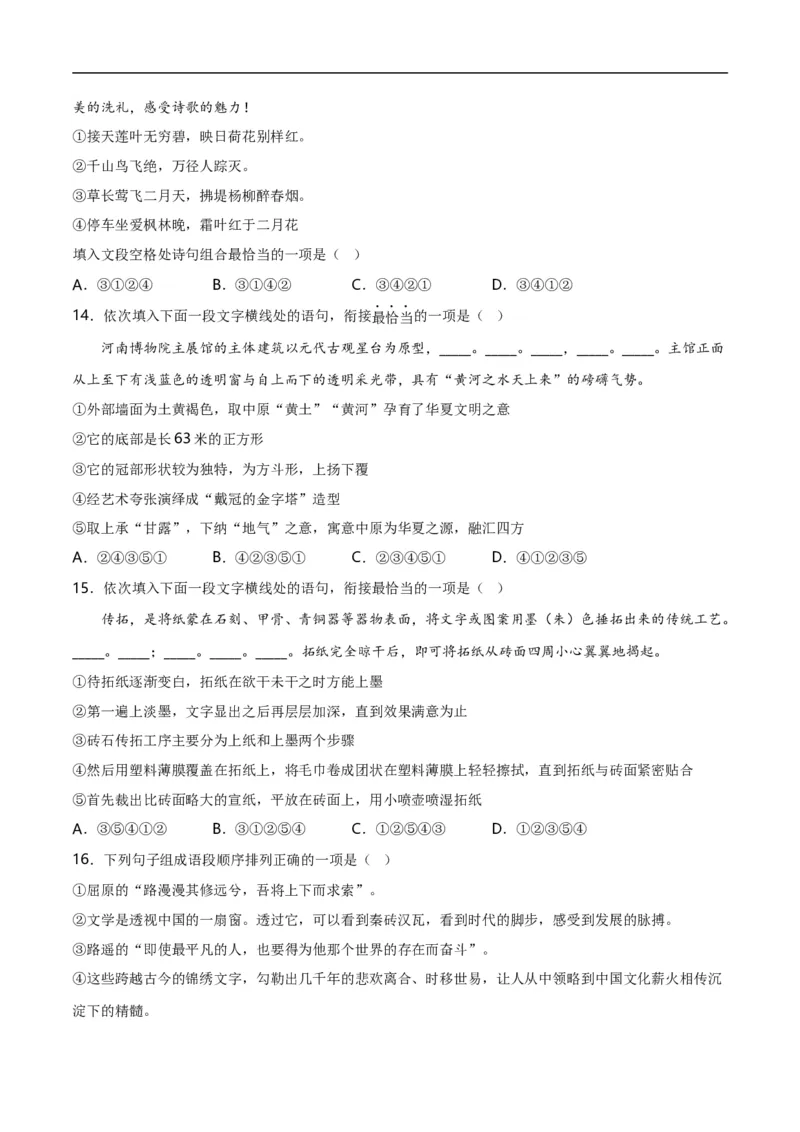 美的洗礼，感受诗歌的魅力！

①接天莲叶无穷碧，映日荷花别样红。

②千山鸟飞绝，万径人踪灭。

③草长莺飞二月天，拂堤杨柳醉春烟。

④停车坐爱枫林晚，霜叶红于二月花

填入文段空格处诗句组合最恰当的一项是（ ）

A．③①②④　　B．③①④②　　C．③④②①　　D．③④①②

14．依次填入下面一段文字横线处的语句，衔接最恰当的一项是（ ）

河南博物院主展馆的主体建筑以元代古观星台为原型，_____。_____。_____，_____。_____。主馆正面从上至下有浅蓝色的透明窗与自上而下的透明采光带，具有“黄河之水天上来”的磅礴气势。

①外部墙面为土黄褐色，取中原“黄土”“黄河”孕育了华夏文明之意

②它的底部是长63米的正方形

③它的冠部形状较为独特，为方斗形，上扬下覆

④经艺术夸张演绎成“戴冠的金字塔”造型

⑤取上承“甘露”，下纳“地气”之意，寓意中原为华夏之源，融汇四方

A．②④③⑤①　　B．④②③⑤①　　C．②③④⑤①　　D．④①②③⑤

15．依次填入下面一段文字横线处的语句，衔接最恰当的一项是（ ）

传拓，是将纸蒙在石刻、甲骨、青铜器等器物表面，将文字或图案用墨（朱）色捶拓出来的传统工艺。_____。_____：_____。_____。_____。拓纸完全晾干后，即可将拓纸从砖面四周小心翼翼地揭起。

①待拓纸逐渐变白，拓纸在欲干未干之时方能上墨

②第一遍上淡墨，文字显出之后再层层加深，直到效果满意为止

③砖石传拓工序主要分为上纸和上墨两个步骤

④然后用塑料薄膜覆盖在拓纸上，将毛巾卷成团状在塑料薄膜上轻轻擦拭，直到拓纸与砖面紧密贴合

⑤首先裁出比砖面略大的宣纸，平放在砖面上，用小喷壶喷湿拓纸

A．③⑤④①②　　B．③①②⑤④　　C．①②⑤④③　　D．①②③⑤④

16．下列句子组成语段顺序排列正确的一项是（ ）

①屈原的“路漫漫其修远兮，吾将上下而求索”。

②文学是透视中国的一扇窗。透过它，可以看到秦砖汉瓦，看到时代的脚步，感受到发展的脉搏。

③路遥的“即使最平凡的人，也要得为他那个世界的存在而奋斗”。

④这些跨越古今的锦绣文字，勾勒出几千年的悲欢离合、时移世易，让人从中领略到中国文化薪火相传沉淀下的精髓。